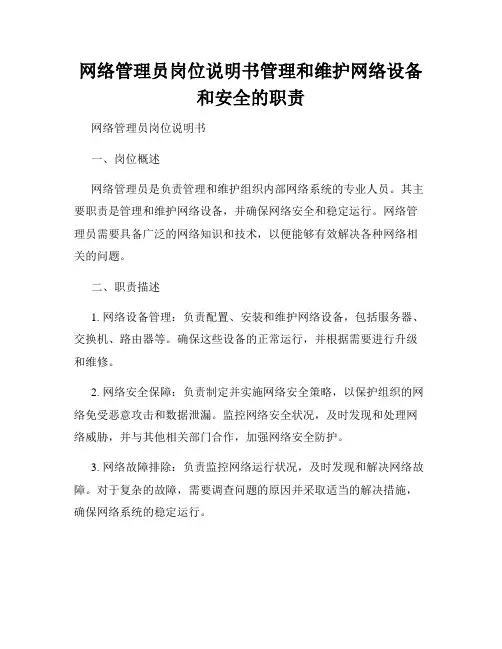 网络管理员岗位说明书管理和维护网络设备和安全的职责

网络管理员岗位说明书

一、岗位概述

网络管理员是负责管理和维护组织内部网络系统的专业人员。其主要职责是管理和维护网络设备，并确保网络安全和稳定运行。网络管理员需要具备广泛的网络知识和技术，以便能够有效解决各种网络相关的问题。

二、职责描述

1. 网络设备管理：负责配置、安装和维护网络设备，包括服务器、交换机、路由器等。确保这些设备的正常运行，并根据需要进行升级和维修。

2. 网络安全保障：负责制定并实施网络安全策略，以保护组织的网络免受恶意攻击和数据泄漏。监控网络安全状况，及时发现和处理网络威胁，并与其他相关部门合作，加强网络安全防护。

3. 网络故障排除：负责监控网络运行状况，及时发现和解决网络故障。对于复杂的故障，需要调查问题的原因并采取适当的解决措施，确保网络系统的稳定运行。